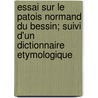 essai sur le patois normand du bessin; suivi d'un dictionnaire etymologique